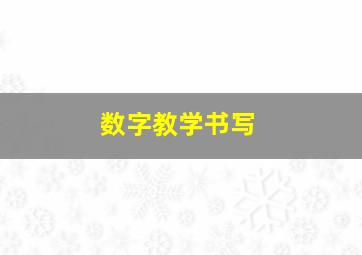 数字教学书写